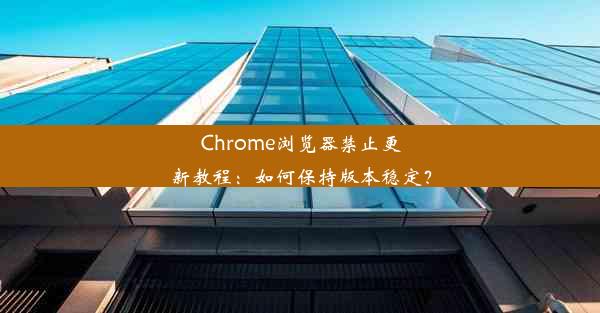 Chrome浏览器禁止更新教程：如何保持版本稳定？